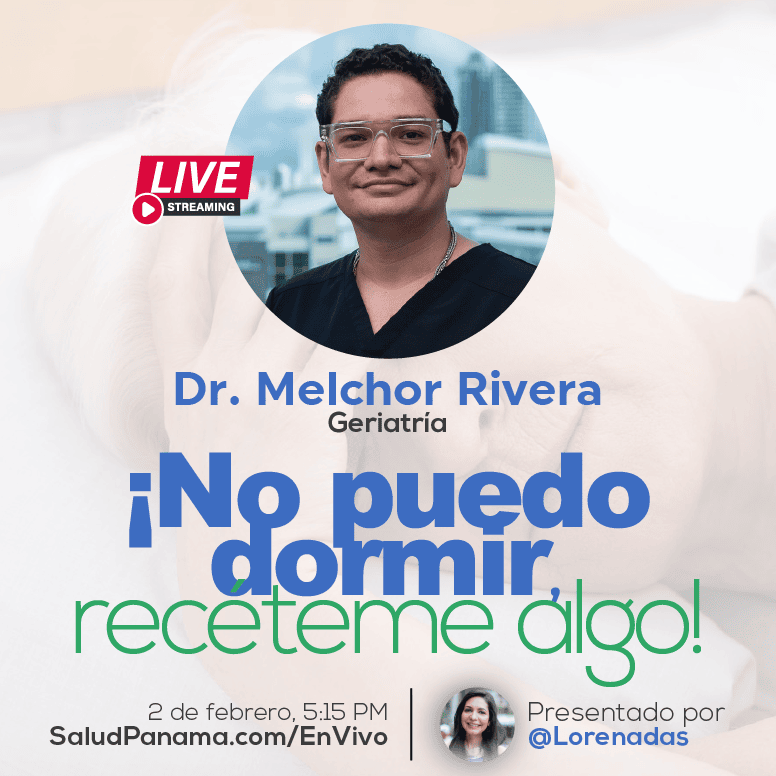 LIVE
STREAMING

Dr. Melchor Rivera
Geriatría

¡No puedo dormir, recéteme algo!

2 de febrero, 5:15 PM
SaludPanama.com/EnVivo

Presentado por
@Lorenadas